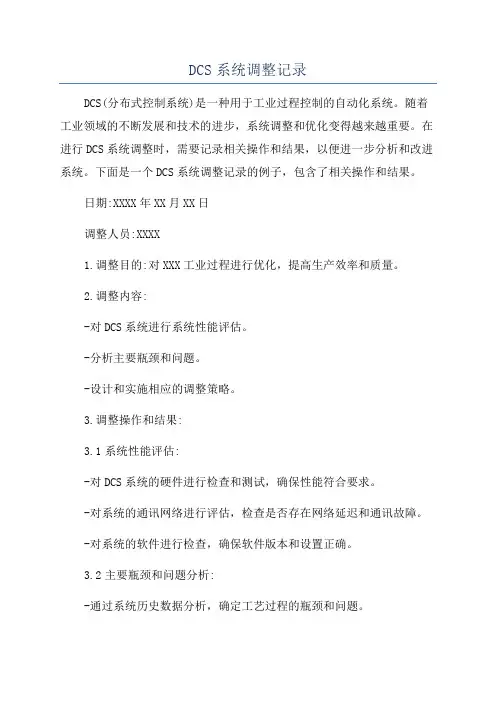 DCS 系统调整记录

DCS(分布式控制系统)是一种用于工业过程控制的自动化系统。随着工业领域的不断发展和技术的进步，系统调整和优化变得越来越重要。在进行 DCS 系统调整时，需要记录相关操作和结果，以便进一步分析和改进系统。下面是一个 DCS 系统调整记录的例子，包含了相关操作和结果。

日期:XXXX 年 XX 月 XX 日

调整人员:XXXX

1.调整目的:对 XXX 工业过程进行优化，提高生产效率和质量。

2.调整内容:

-对 DCS 系统进行系统性能评估。

-分析主要瓶颈和问题。

-设计和实施相应的调整策略。

3.调整操作和结果:

3.1 系统性能评估:

-对 DCS 系统的硬件进行检查和测试，确保性能符合要求。

-对系统的通讯网络进行评估，检查是否存在网络延迟和通讯故障。

-对系统的软件进行检查，确保软件版本和设置正确。

3.2 主要瓶颈和问题分析:

-通过系统历史数据分析，确定工艺过程的瓶颈和问题。